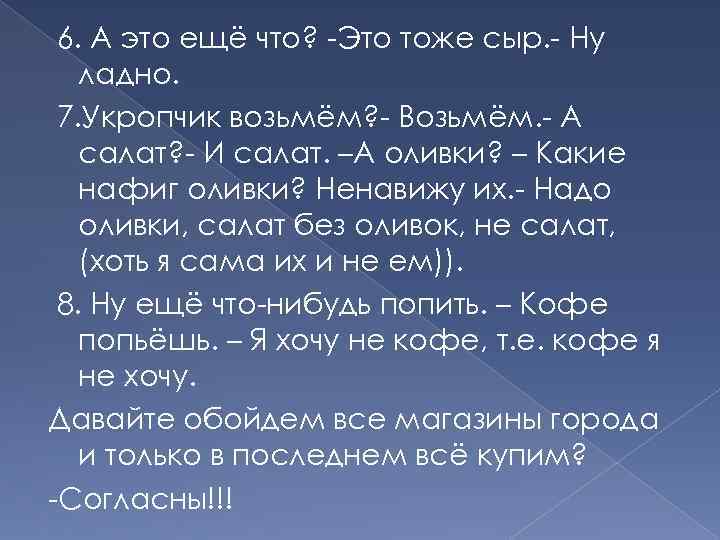 6. А это ещё что? -Это тоже сыр.- Ну ладно.

7.Укропчик возьмём?- Возьмём.- А салат?- И салат. –А оливки? – Какие нафиг оливки? Ненавижу их.- Надо оливки, салат без оливок, не салат, (хоть я сама их и не ем)).

8. Ну ещё что-нибудь попить. – Кофе попьёшь. – Я хочу не кофе, т.е. кофе я не хочу.

Давайте обойдем все магазины города и только в последнем всё купим?

-Согласны!!!